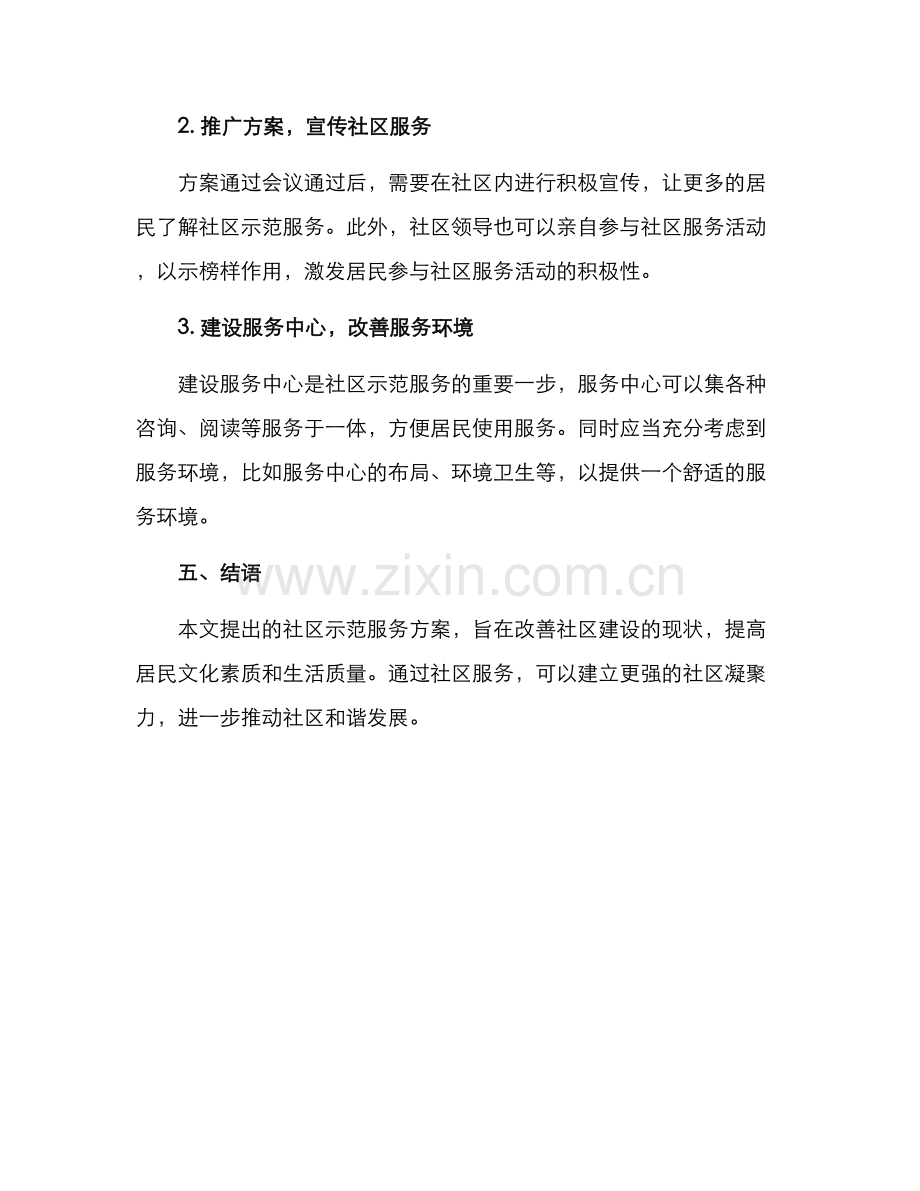 2.推广方案，宣传社区服务

方案通过会议通过后，需要在社区内进行积极宣传，让更多的居民了解社区示范服务。此外，社区领导也可以亲自参与社区服务活动，以示榜样作用，激发居民参与社区服务活动的积极性。

3.建设服务中心，改善服务环境

建设服务中心是社区示范服务的重要一步，服务中心可以集各种咨询、阅读等服务于一体，方便居民使用服务。同时应当充分考虑到服务环境，比如服务中心的布局、环境卫生等，以提供一个舒适的服务环境。

五、结语

本文提出的社区示范服务方案，旨在改善社区建设的现状，提高居民文化素质和生活质量。通过社区服务，可以建立更强的社区凝聚力，进一步推动社区和谐发展。

www.zixin.com.cn